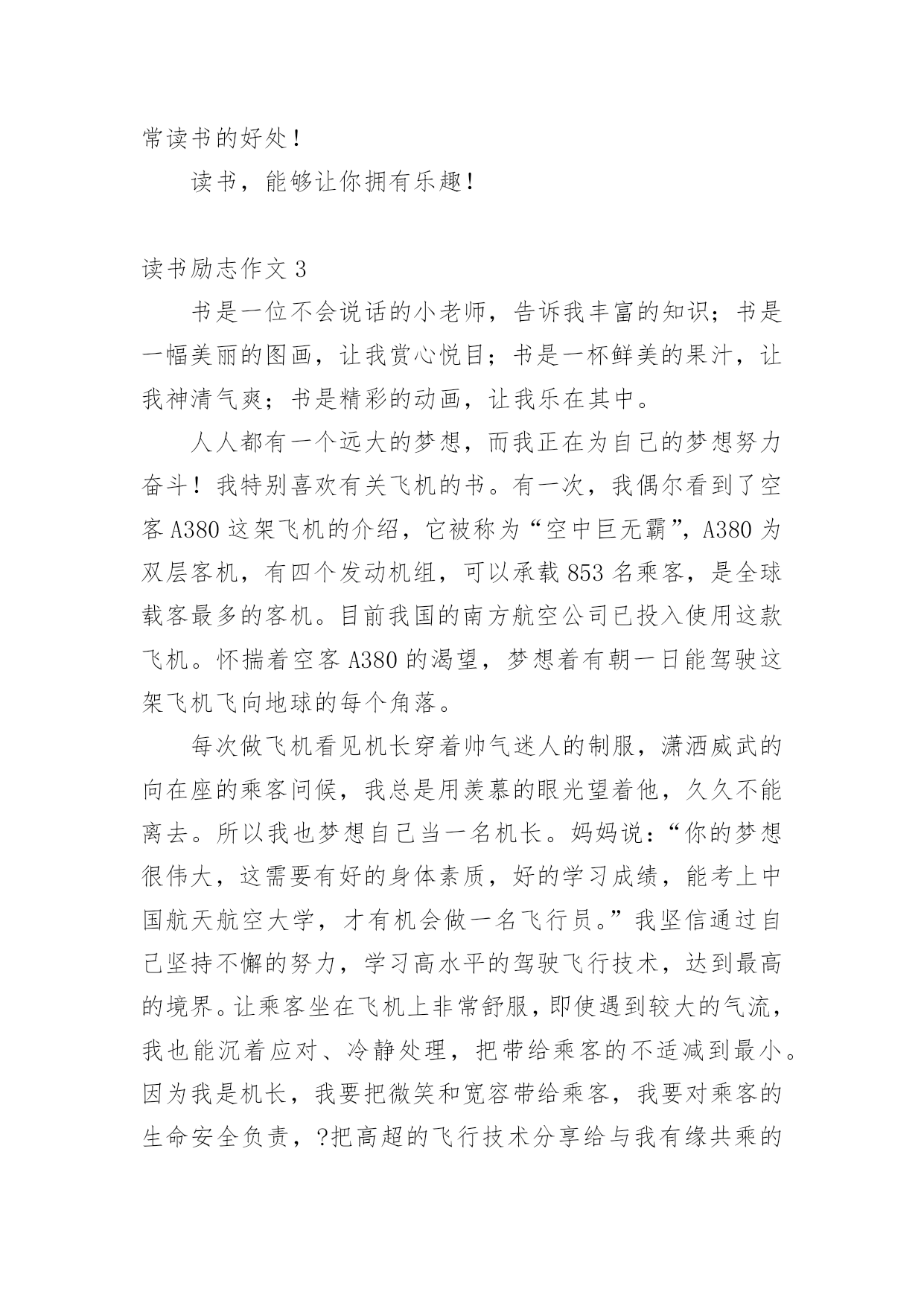 常读书的好处！

读书，能够让你拥有乐趣！

读书励志作文 3

书是一位不会说话的小老师，告诉我丰富的知识；书是一幅美丽的图画，让我赏心悦目；书是一杯鲜美的果汁，让我神清气爽；书是精彩的动画，让我乐在其中。

人人都有一个远大的梦想，而我正在为自己的梦想努力奋斗！我特别喜欢有关飞机的书。有一次，我偶尔看到了空客 A380 这架飞机的介绍，它被称为“空中巨无霸”，A380 为双层客机，有四个发动机组，可以承载 853 名乘客，是全球载客最多的客机。目前我国的南方航空公司已投入使用这款飞机。怀揣着空客 A380 的渴望，梦想着有朝一日能驾驶这架飞机飞向地球的每个角落。

每次做飞机看见机长穿着帅气迷人的制服，潇洒威武的向在座的乘客问候，我总是用羡慕的眼光望着他，久久不能离去。所以我也梦想自己当一名机长。妈妈说：“你的梦想很伟大，这需要有好的身体素质，好的学习成绩，能考上中国航天航空大学，才有机会做一名飞行员。”我坚信通过自己坚持不懈的努力，学习高水平的驾驶飞行技术，达到最高的境界。让乘客坐在飞机上非常舒服，即使遇到较大的气流，我也能沉着应对、冷静处理，把带给乘客的不适减到最小。因为我是机长，我要把微笑和宽容带给乘客，我要对乘客的生命安全负责，?把高超的飞行技术分享给与我有缘共乘的